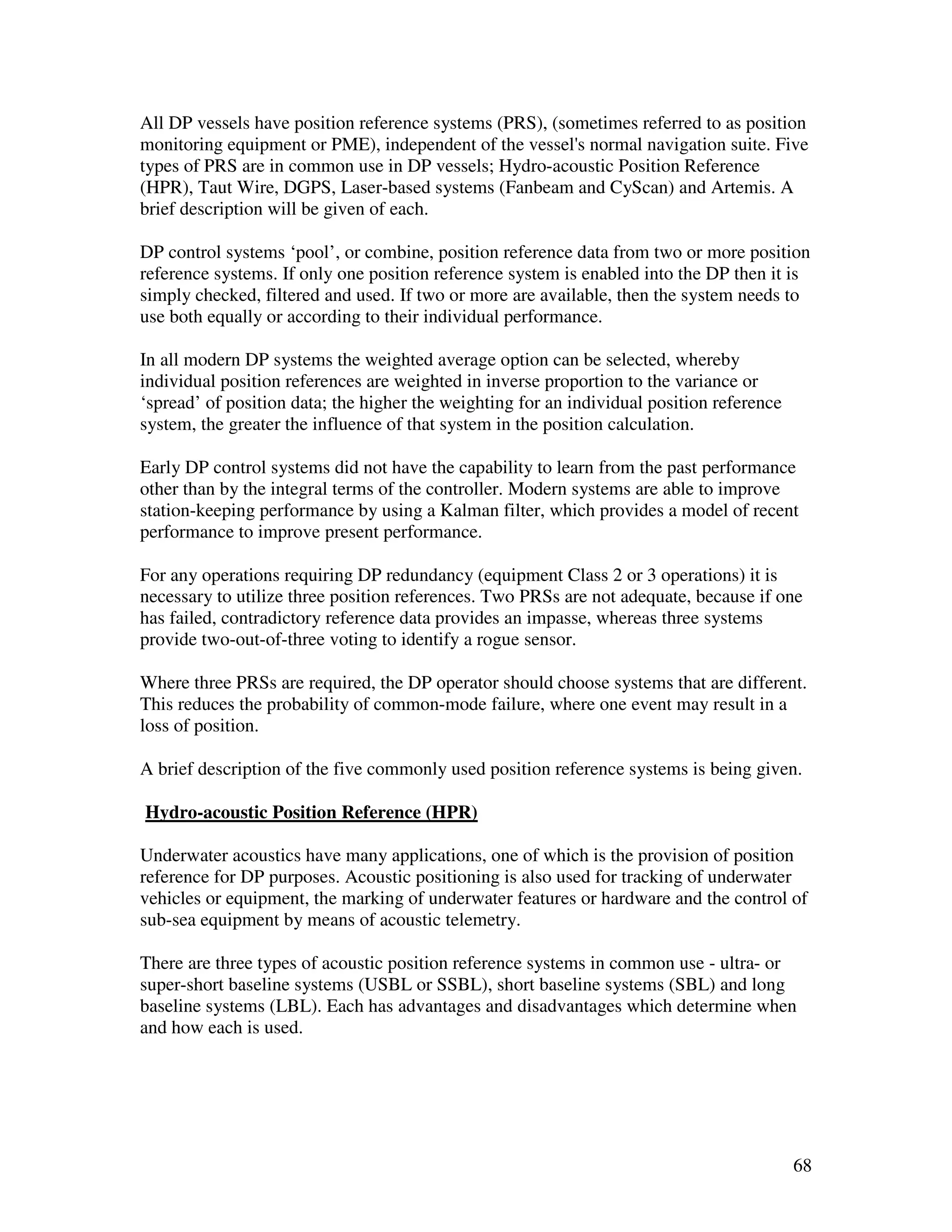 All DP vessels have position reference systems (PRS), (sometimes referred to as position monitoring equipment or PME), independent of the vessel's normal navigation suite. Five types of PRS are in common use in DP vessels; Hydro-acoustic Position Reference (HPR), Taut Wire, DGPS, Laser-based systems (Fanbeam and CyScan) and Artemis. A brief description will be given of each.

DP control systems ‘pool’, or combine, position reference data from two or more position reference systems. If only one position reference system is enabled into the DP then it is simply checked, filtered and used. If two or more are available, then the system needs to use both equally or according to their individual performance.

In all modern DP systems the weighted average option can be selected, whereby individual position references are weighted in inverse proportion to the variance or ‘spread’ of position data; the higher the weighting for an individual position reference system, the greater the influence of that system in the position calculation.

Early DP control systems did not have the capability to learn from the past performance other than by the integral terms of the controller. Modern systems are able to improve station-keeping performance by using a Kalman filter, which provides a model of recent performance to improve present performance.

For any operations requiring DP redundancy (equipment Class 2 or 3 operations) it is necessary to utilize three position references. Two PRSs are not adequate, because if one has failed, contradictory reference data provides an impasse, whereas three systems provide two-out-of-three voting to identify a rogue sensor.

Where three PRSs are required, the DP operator should choose systems that are different. This reduces the probability of common-mode failure, where one event may result in a loss of position.

A brief description of the five commonly used position reference systems is being given.

Hydro-acoustic Position Reference (HPR)

Underwater acoustics have many applications, one of which is the provision of position reference for DP purposes. Acoustic positioning is also used for tracking of underwater vehicles or equipment, the marking of underwater features or hardware and the control of sub-sea equipment by means of acoustic telemetry.

There are three types of acoustic position reference systems in common use - ultra- or super-short baseline systems (USBL or SSBL), short baseline systems (SBL) and long baseline systems (LBL). Each has advantages and disadvantages which determine when and how each is used.

68